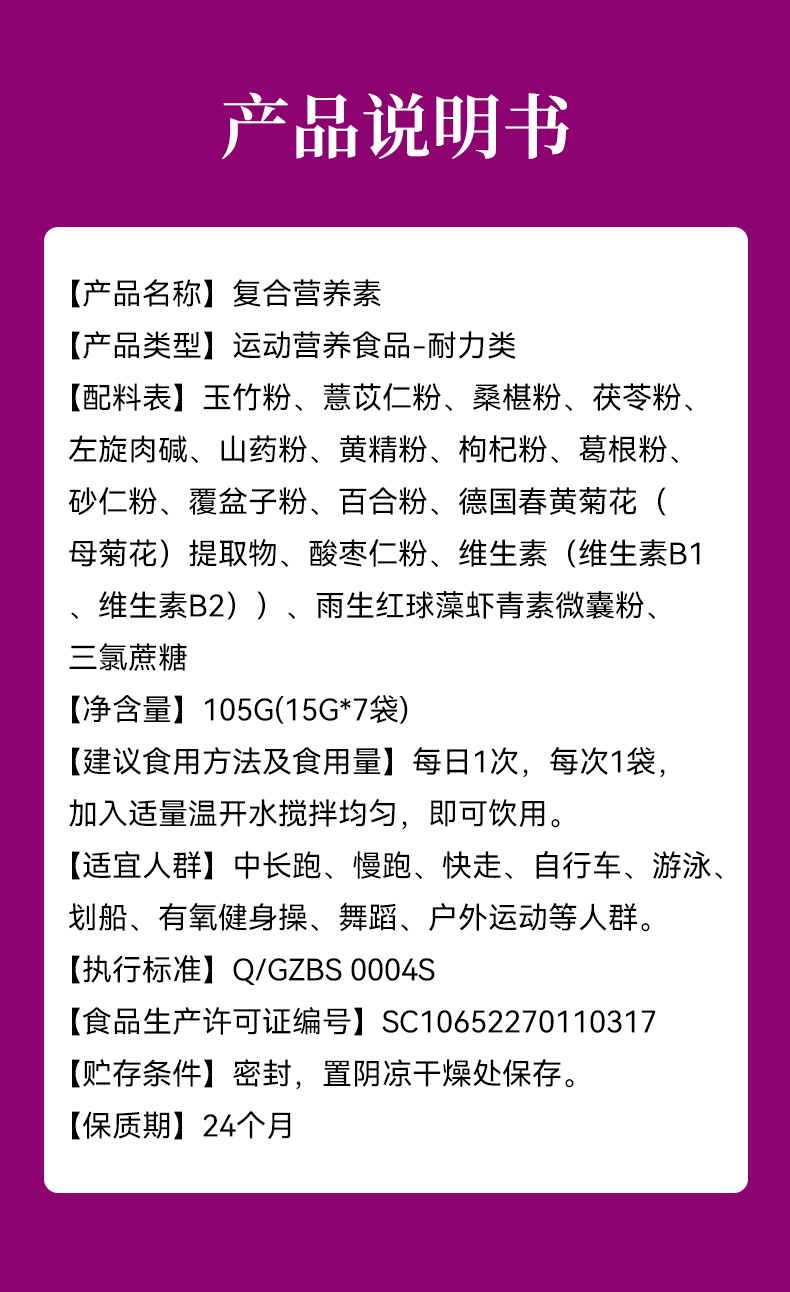 产品说明书

【产品名称】复合营养素

【产品类型】运动营养食品-耐力类

【配料表】玉竹粉、薏苡仁粉、桑椹粉、茯苓粉、左旋肉碱、山药粉、黄精粉、枸杞粉、葛根粉、砂仁粉、覆盆子粉、百合粉、德国春黄菊花（母菊花）提取物、酸枣仁粉、维生素（维生素B1、维生素B2））、雨生红球藻虾青素微囊粉、三氯蔗糖

【净含量】105G(15G*7袋)

【建议食用方法及食用量】每日1次，每次1袋，加入适量温开水搅拌均匀，即可饮用。

【适宜人群】中长跑、慢跑、快走、自行车、游泳、划船、有氧健身操、舞蹈、户外运动等人群。

【执行标准】Q/GZBS 0004S

【食品生产许可证编号】SC10652270110317

【贮存条件】密封，置阴凉干燥处保存。

【保质期】24个月